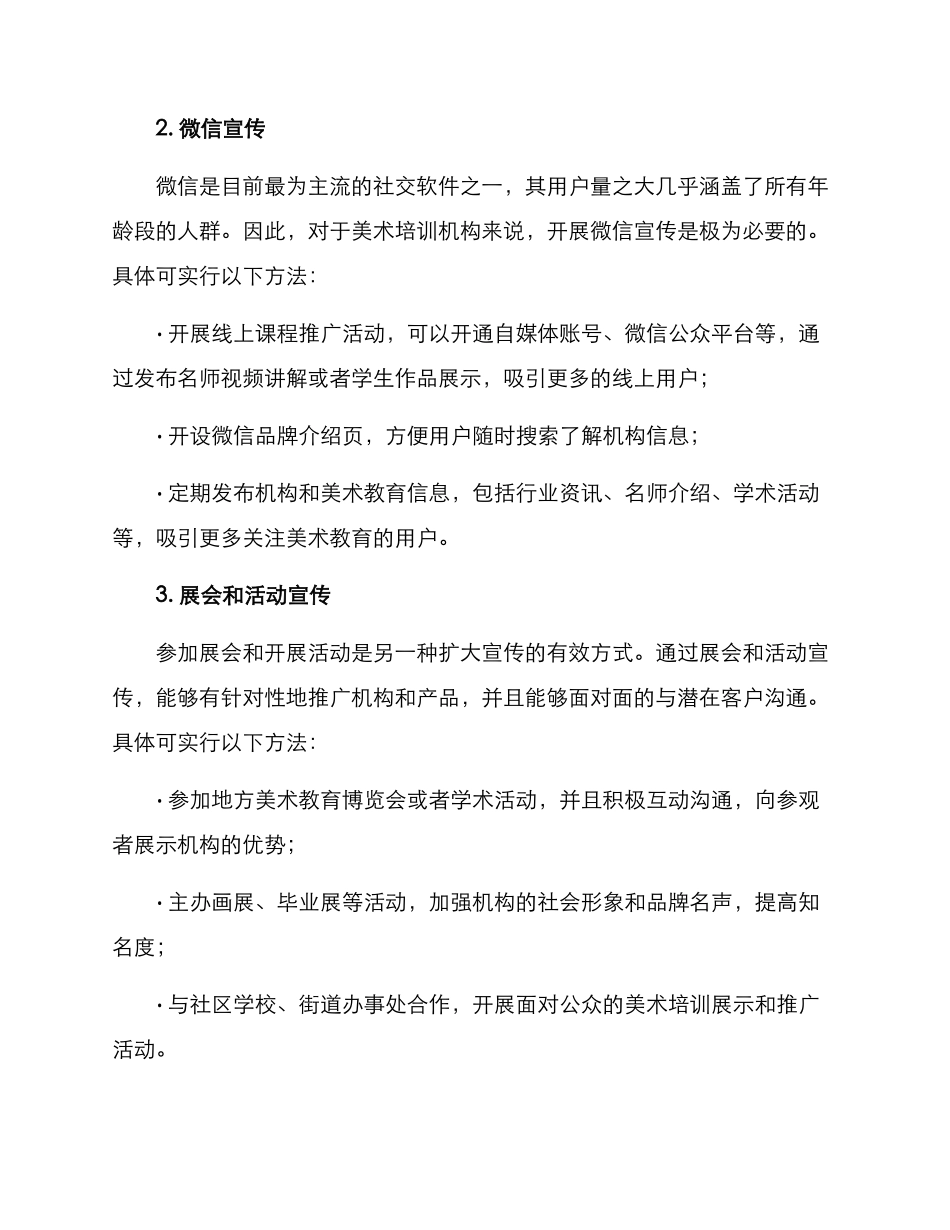 2. 微信宣传

微信是目前最为主流的社交软件之一，其用户量之大几乎涵盖了所有年龄段的人群。因此，对于美术培训机构来说，开展微信宣传是极为必要的。具体可实行以下方法：

· 开展线上课程推广活动，可以开通自媒体账号、微信公众平台等，通过发布名师视频讲解或者学生作品展示，吸引更多的线上用户；

· 开设微信品牌介绍页，方便用户随时搜索了解机构信息；

· 定期发布机构和美术教育信息，包括行业资讯、名师介绍、学术活动等，吸引更多关注美术教育的用户。

3. 展会和活动宣传

参加展会和开展活动是另一种扩大宣传的有效方式。通过展会和活动宣传，能够有针对性地推广机构和产品，并且能够面对面的与潜在客户沟通。具体可实行以下方法：

· 参加地方美术教育博览会或者学术活动，并且积极互动沟通，向参观者展示机构的优势；

· 主办画展、毕业展等活动，加强机构的社会形象和品牌名声，提高知名度；

· 与社区学校、街道办事处合作，开展面对公众的美术培训展示和推广活动。